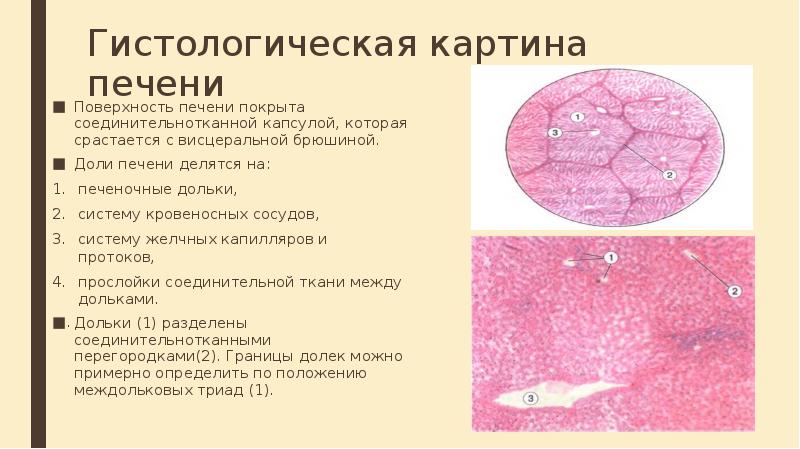 Гистологическая картина печени

■ Поверхность печени покрыта соединительнотканной капсулой, которая срастается с висцеральной брюшиной.

■ Доли печени делятся на:

1. печеночные дольки,

2. систему кровеносных сосудов,

3. систему желчных капилляров и протоков,

4. прослойки соединительной ткани между дольками.

■. Дольки (1) разделены соединительнотканными перегородками(2). Границы долек можно примерно определить по положению междольковых триад (1).

1

3

2

1

2

3